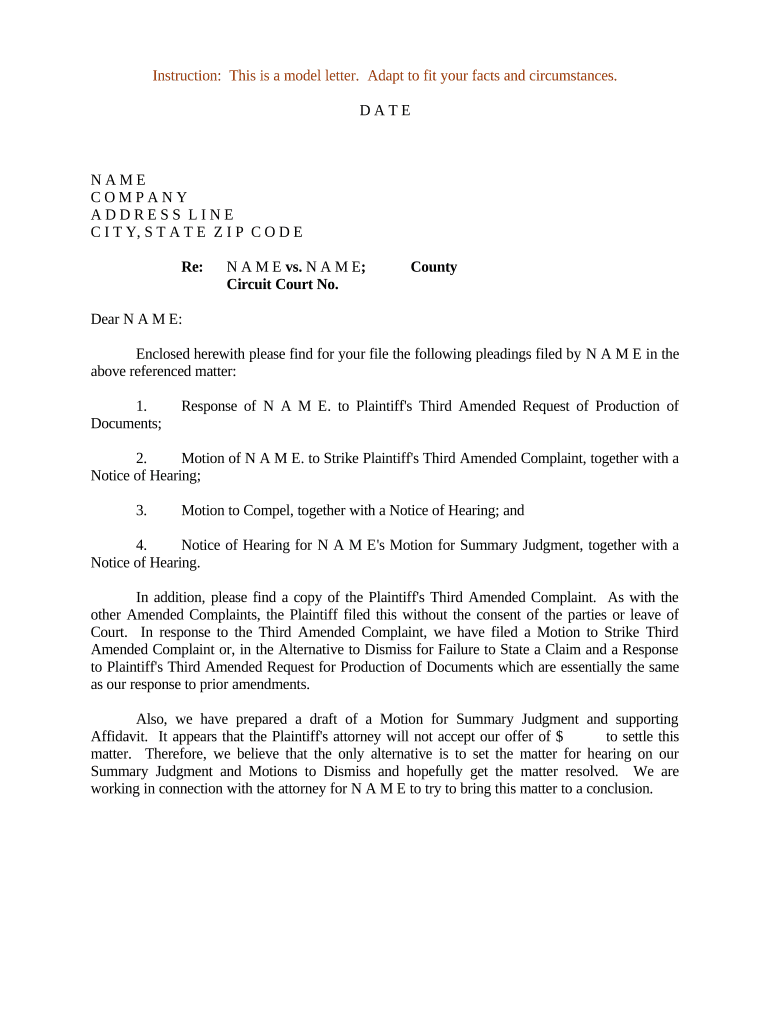 Instruction: This is a model letter. Adapt to fit your facts and circumstances.

D A T E

N A M E
C O M P A N Y
A D D R E S S L I N E
C I T Y, S T A T E Z I P C O D E

Re: N A M E vs. N A M E; County
Circuit Court No.

Dear N A M E:

Enclosed herewith please find for your file the following pleadings filed by N A M E in the above referenced matter:

1. Response of N A M E. to Plaintiff's Third Amended Request of Production of Documents;

2. Motion of N A M E. to Strike Plaintiff's Third Amended Complaint, together with a Notice of Hearing;

3. Motion to Compel, together with a Notice of Hearing; and

4. Notice of Hearing for N A M E's Motion for Summary Judgment, together with a Notice of Hearing.

In addition, please find a copy of the Plaintiff's Third Amended Complaint. As with the other Amended Complaints, the Plaintiff filed this without the consent of the parties or leave of Court. In response to the Third Amended Complaint, we have filed a Motion to Strike Third Amended Complaint or, in the Alternative to Dismiss for Failure to State a Claim and a Response to Plaintiff's Third Amended Request for Production of Documents which are essentially the same as our response to prior amendments.

Also, we have prepared a draft of a Motion for Summary Judgment and supporting Affidavit. It appears that the Plaintiff's attorney will not accept our offer of $ to settle this matter. Therefore, we believe that the only alternative is to set the matter for hearing on our Summary Judgment and Motions to Dismiss and hopefully get the matter resolved. We are working in connection with the attorney for N A M E to try to bring this matter to a conclusion.